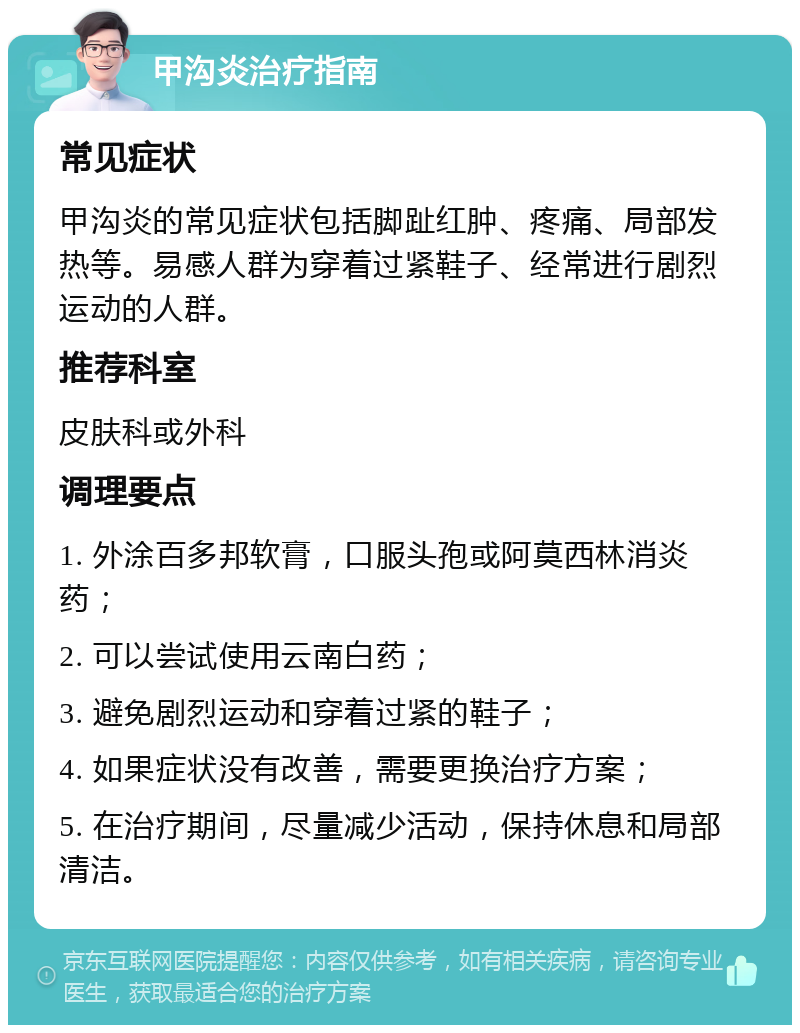 甲沟炎治疗指南

常见症状

甲沟炎的常见症状包括脚趾红肿、疼痛、局部发热等。易感人群为穿着过紧鞋子、经常进行剧烈运动的人群。

推荐科室

皮肤科或外科

调理要点

1. 外涂百多邦软膏，口服头孢或阿莫西林消炎药；

2. 可以尝试使用云南白药；

3. 避免剧烈运动和穿着过紧的鞋子；

4. 如果症状没有改善，需要更换治疗方案；

5. 在治疗期间，尽量减少活动，保持休息和局部清洁。

京东互联网医院提醒您：内容仅供参考，如有相关疾病，请咨询专业医生，获取最适合您的治疗方案